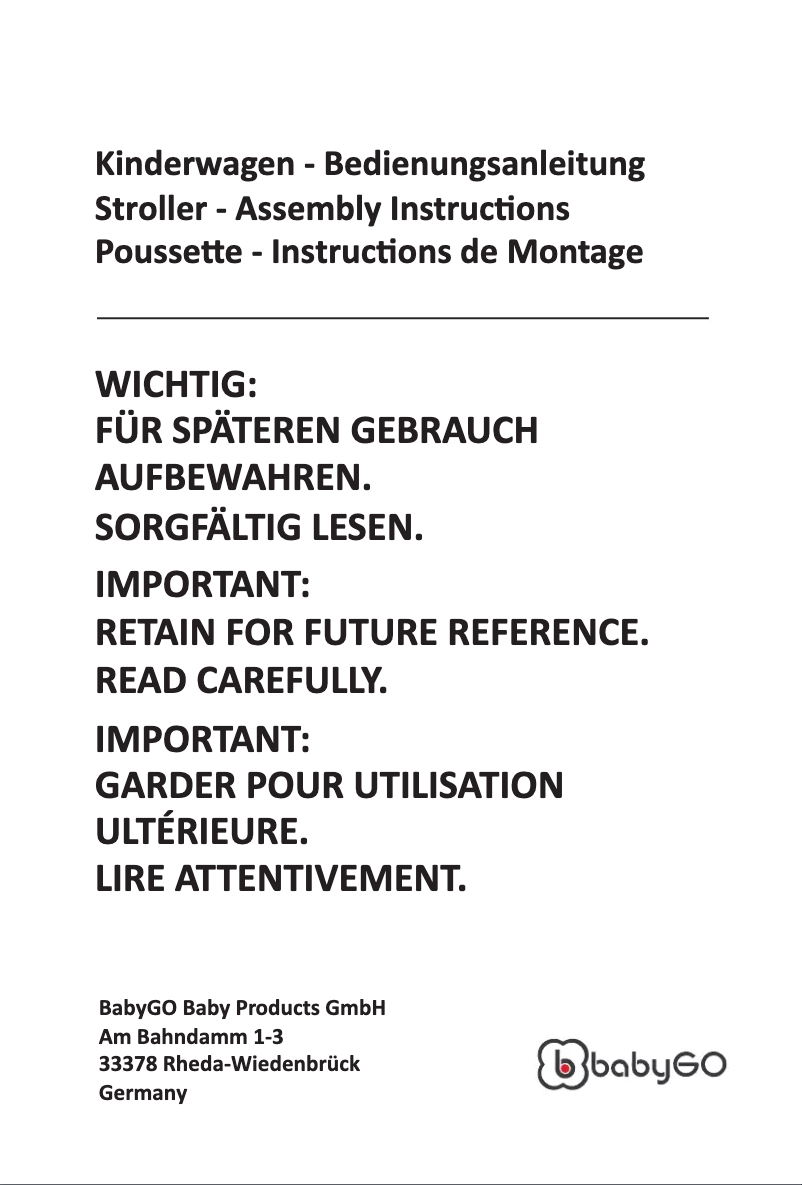 Kinderwagen - Bedienungsanleitung
Stroller - Assembly Instructions
Poussette - Instructions de Montage

WICHTIG:
FÜR SPÄTEREN GEBRAUCH AUFBEWAHREN.
SORGFÄLTIG LESEN.

IMPORTANT:
RETAIN FOR FUTURE REFERENCE.
READ CAREFULLY.

IMPORTANT:
GARDER POUR UTILISATION ULTÉRIEURE.
LIRE ATTENTIVEMENT.

BabyGO Baby Products GmbH
Am Bahndamm 1-3
33378 Rheda-Wiedenbrück
Germany

babyGO